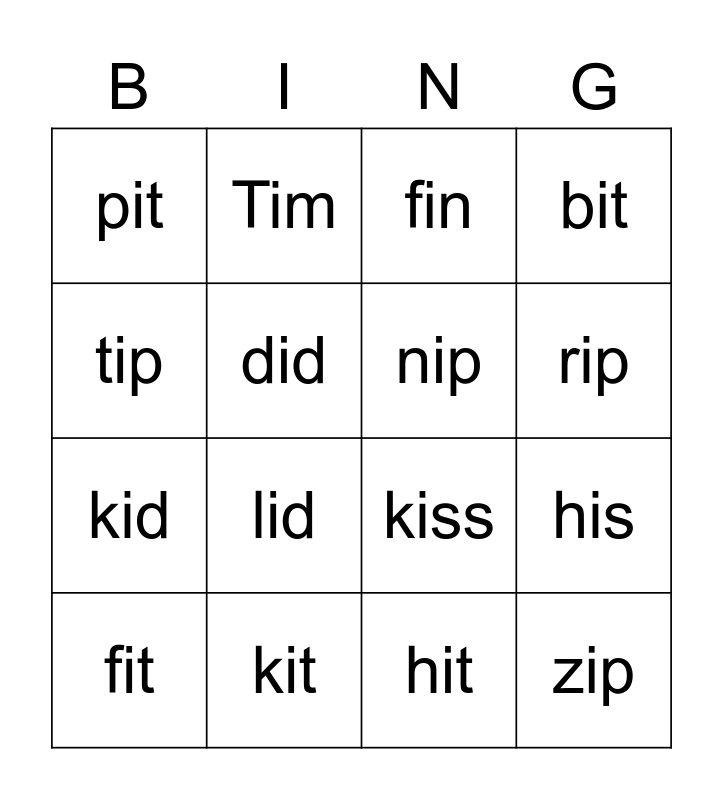 | B | I | N | G |
|---|---|---|---|
| pit | Tim | fin | bit |
| tip | did | nip | rip |
| kid | lid | kiss | his |
| fit | kit | hit | zip |